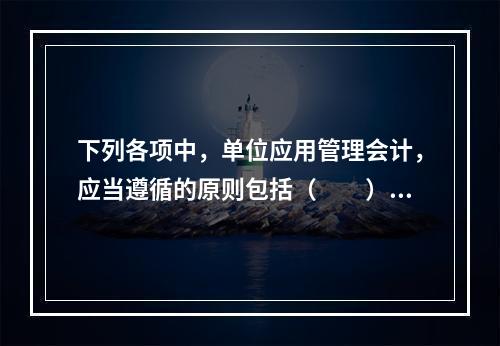 下列各项中，单位应用管理会计，应当遵循的原则包括（　　）...